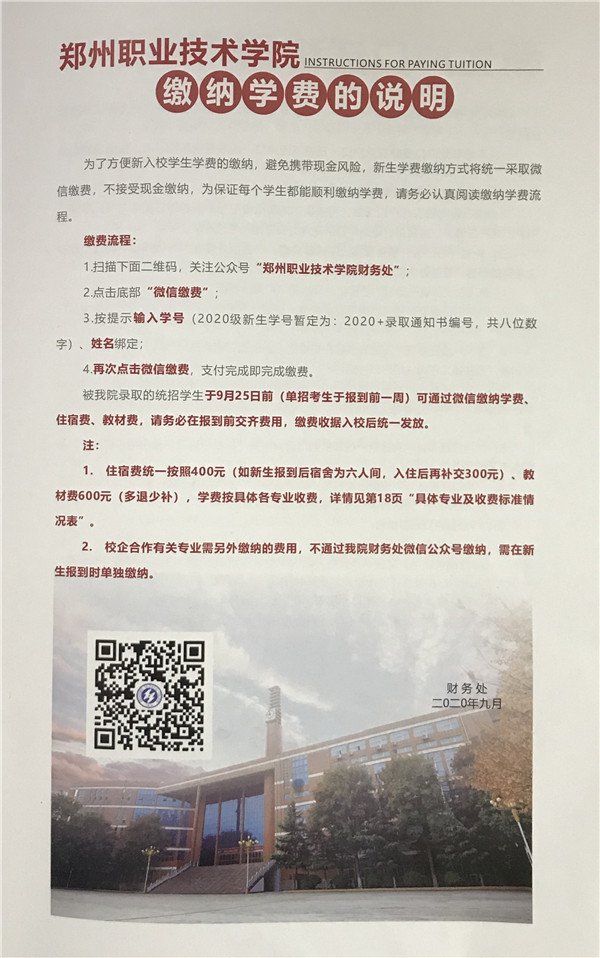 郑州职业技术学院
INSTRUCTIONS FOR PAYING TUITION
缴纳学费的说明

为了方便新入校学生学费的缴纳，避免携带现金风险，新生学费缴纳方式将统一采取微信缴费，不接受现金缴纳，为保证每个学生都能顺利缴纳学费，请务必认真阅读缴纳学费流程。

缴费流程：

1.扫描下面二维码，关注公众号“郑州职业技术学院财务处”；

2.点击底部“微信缴费”；

3.按提示输入学号（2020级新生学号暂定为：2020+录取通知书编号，共八位数字）、姓名绑定；

4.再次点击微信缴费，支付完成即完成缴费。

被我院录取的统招学生于9月25日前（单招考生于报到前一周）可通过微信缴纳学费、住宿费、教材费，请务必在报到前交齐费用，缴费收据入校后统一发放。

注：

1. 住宿费统一按照400元（如新生报到后宿舍为六人间，入住后再补交300元）、教材费600元（多退少补），学费按具体各专业收费，详情见第18页“具体专业及收费标准情况表”。

2. 校企合作有关专业需另外缴纳的费用，不通过我院财务处微信公众号缴纳，需在新生报到时单独缴纳。

财务处
二〇二〇年九月